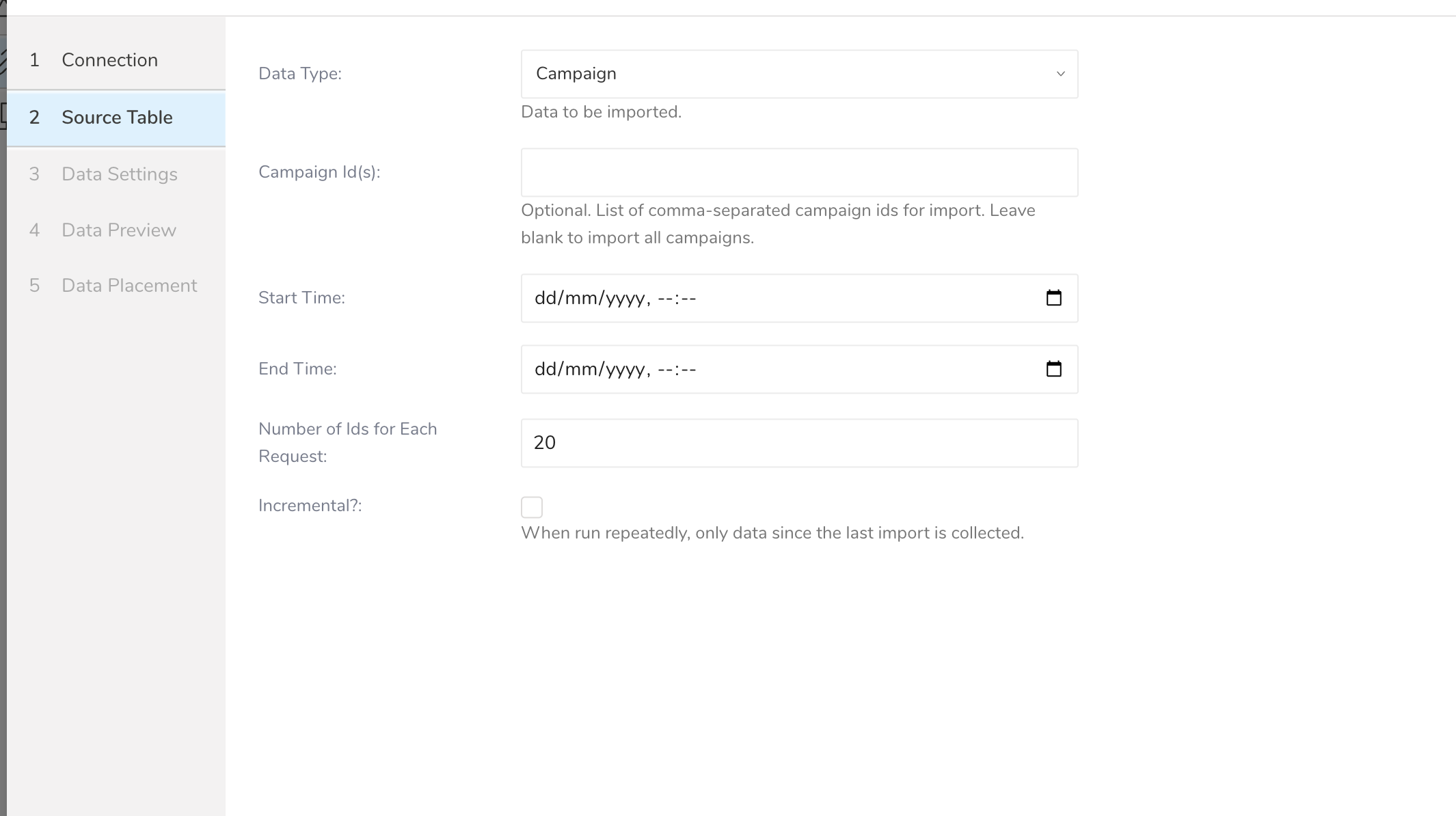 1 Connection

2 Source Table

3 Data Settings

4 Data Preview

5 Data Placement

Data Type:

Campaign

Data to be imported.

Campaign Id(s):

Optional. List of comma-separated campaign ids for import. Leave blank to import all campaigns.

Start Time:

dd/mm/yyyy, --:--

End Time:

dd/mm/yyyy, --:--

Number of Ids for Each Request:

20

Incremental?:

When run repeatedly, only data since the last import is collected.